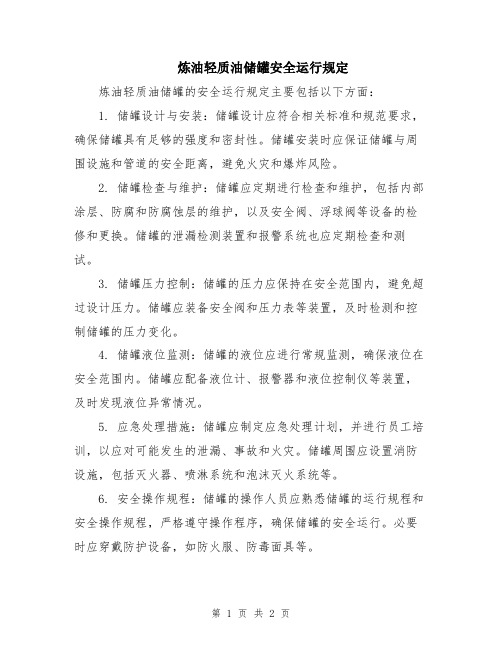 炼油轻质油储罐安全运行规定

炼油轻质油储罐的安全运行规定主要包括以下方面：

1. 储罐设计与安装：储罐设计应符合相关标准和规范要求，确保储罐具有足够的强度和密封性。储罐安装时应保证储罐与周围设施和管道的安全距离，避免火灾和爆炸风险。

2. 储罐检查与维护：储罐应定期进行检查和维护，包括内部涂层、防腐和防腐蚀层的维护，以及安全阀、浮球阀等设备的检修和更换。储罐的泄漏检测装置和报警系统也应定期检查和测试。

3. 储罐压力控制：储罐的压力应保持在安全范围内，避免超过设计压力。储罐应装备安全阀和压力表等装置，及时检测和控制储罐的压力变化。

4. 储罐液位监测：储罐的液位应进行常规监测，确保液位在安全范围内。储罐应配备液位计、报警器和液位控制仪等装置，及时发现液位异常情况。

5. 应急处理措施：储罐应制定应急处理计划，并进行员工培训，以应对可能发生的泄漏、事故和火灾。储罐周围应设置消防设施，包括灭火器、喷淋系统和泡沫灭火系统等。

6. 安全操作规程：储罐的操作人员应熟悉储罐的运行规程和安全操作规程，严格遵守操作程序，确保储罐的安全运行。必要时应穿戴防护设备，如防火服、防毒面具等。

第 1 页 共 2 页